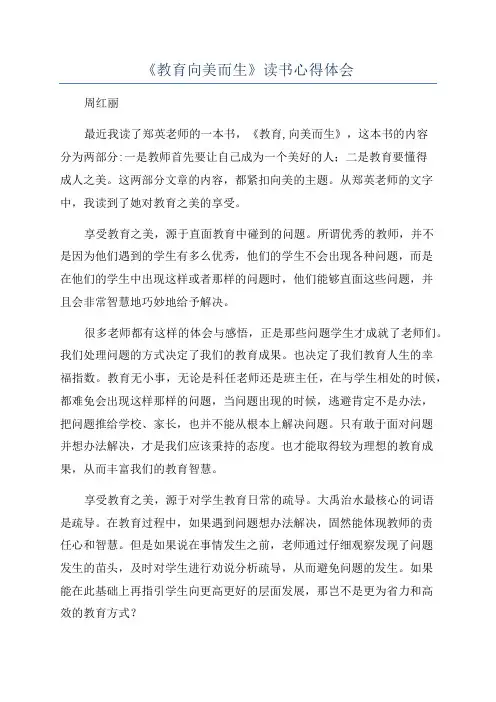 《教育向美而生》读书心得体会

周红丽

最近我读了郑英老师的一本书，《教育,向美而生》，这本书的内容分为两部分:一是教师首先要让自己成为一个美好的人；二是教育要懂得成人之美。这两部分文章的内容，都紧扣向美的主题。从郑英老师的文字中，我读到了她对教育之美的享受。

享受教育之美，源于直面教育中碰到的问题。所谓优秀的教师，并不是因为他们遇到的学生有多么优秀，他们的学生不会出现各种问题，而是在他们的学生中出现这样或者那样的问题时，他们能够直面这些问题，并且会非常智慧地巧妙地给予解决。

很多老师都有这样的体会与感悟，正是那些问题学生才成就了老师们。我们处理问题的方式决定了我们的教育成果。也决定了我们教育人生的幸福指数。教育无小事，无论是科任老师还是班主任，在与学生相处的时候，都难免会出现这样那样的问题，当问题出现的时候，逃避肯定不是办法，把问题推给学校、家长，也并不能从根本上解决问题。只有敢于面对问题并想办法解决，才是我们应该秉持的态度。也才能取得较为理想的教育成果，从而丰富我们的教育智慧。

享受教育之美，源于对学生教育日常的疏导。大禹治水最核心的词语是疏导。在教育过程中，如果遇到问题想办法解决，固然能体现教师的责任心和智慧。但是如果说在事情发生之前，老师通过仔细观察发现了问题发生的苗头，及时对学生进行劝说分析疏导，从而避免问题的发生。如果能在此基础上再指引学生向更高更好的层面发展，那岂不是更为省力和高效的教育方式？